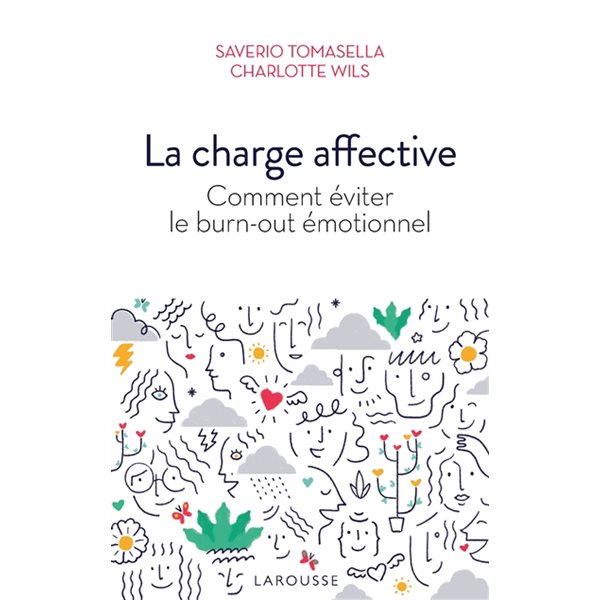 SAVERIO TOMASELLA
CHARLOTTE WILS

La charge affective
Comment éviter le burn-out émotionnel

LAROUSSE